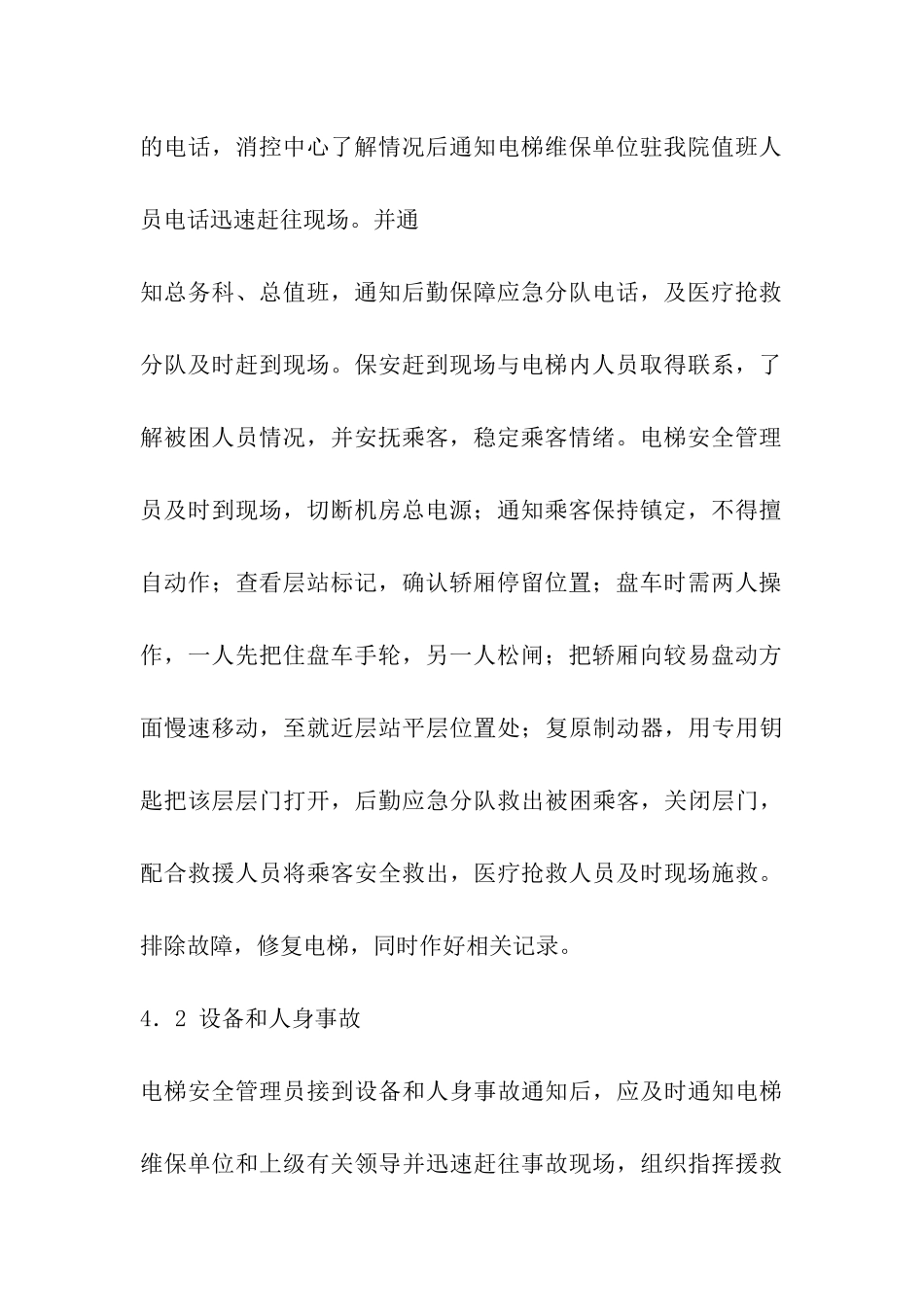 的电话，消控中心了解情况后通知电梯维保单位驻我院值班人员电话迅速赶往现场。并通

知总务科、总值班，通知后勤保障应急分队电话，及医疗抢救分队及时赶到现场。保安赶到现场与电梯内人员取得联系，了解被困人员情况，并安抚乘客，稳定乘客情绪。电梯安全管理员及时到现场，切断机房总电源；通知乘客保持镇定，不得擅自动作；查看层站标记，确认轿厢停留位置；盘车时需两人操作，一人先把住盘车手轮，另一人松闸；把轿厢向较易盘动方面慢速移动，至就近层站平层位置处；复原制动器，用专用钥匙把该层层门打开，后勤应急分队救出被困乘客，关闭层门，配合救援人员将乘客安全救出，医疗抢救人员及时现场施救。排除故障，修复电梯，同时作好相关记录。

4．2 设备和人身事故

电梯安全管理员接到设备和人身事故通知后，应及时通知电梯维保单位和上级有关领导并迅速赶往事故现场，组织指挥援救